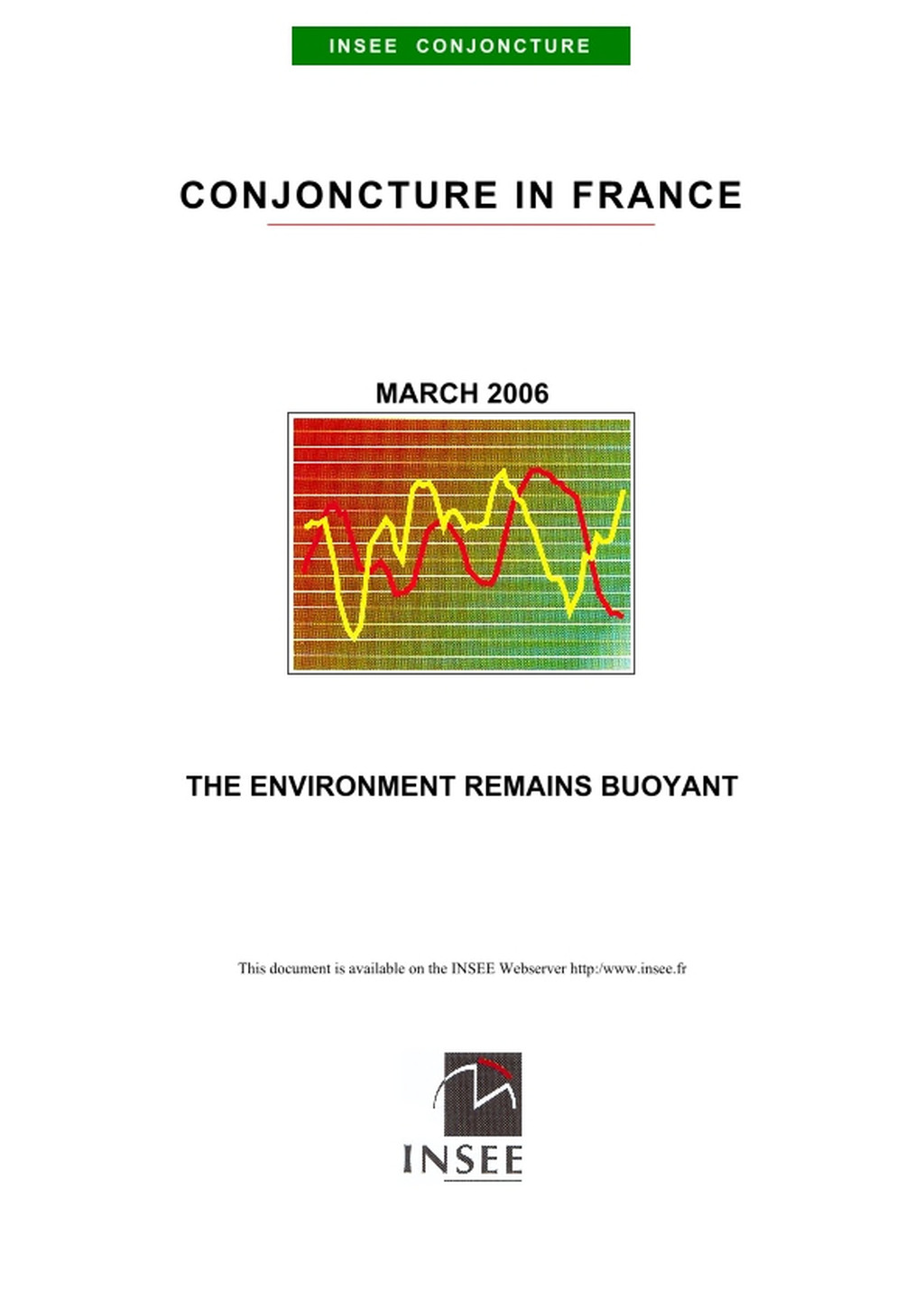 INSEE CONJONCTURE

CONJONCTURE IN FRANCE

MARCH 2006

THE ENVIRONMENT REMAINS BUOYANT

This document is available on the INSEE Webserver http:/www.insee.fr

INSEE